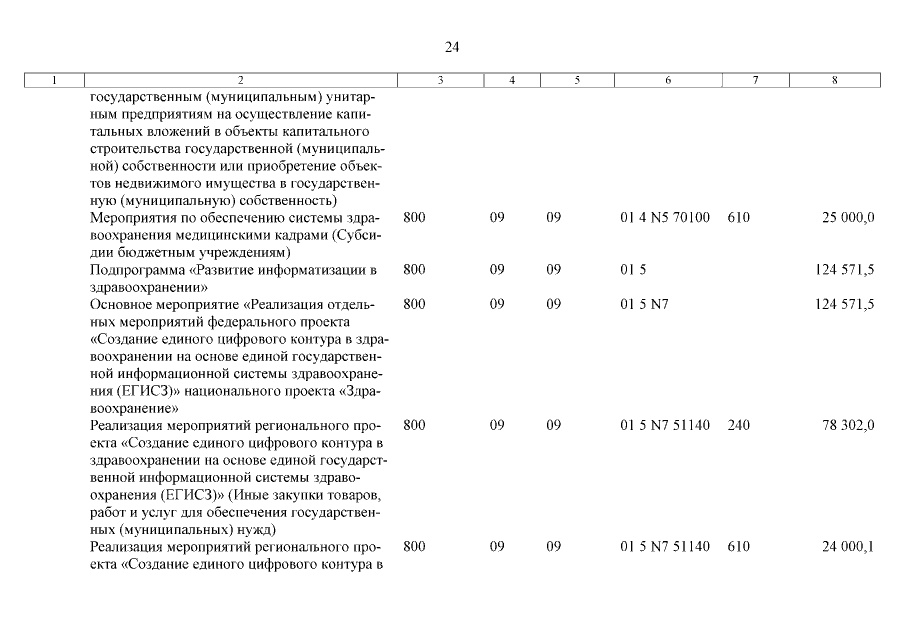 24

| 1 | 2 | 3 | 4 | 5 | 6 | 7 | 8 |
|---|---|---|---|---|---|---|---|
| | государственным (муниципальным) унитарным предприятиям на осуществление капитальных вложений в объекты капитального строительства государственной (муниципальной) собственности или приобретение объектов недвижимого имущества в государственную (муниципальную) собственность) | | | | | | |
| | Мероприятия по обеспечению системы здравоохранения медицинскими кадрами (Субсидии бюджетным учреждениям) | 800 | 09 | 09 | 01 4 N5 70100 | 610 | 25 000,0 |
| | Подпрограмма «Развитие информатизации в здравоохранении» | 800 | 09 | 09 | 01 5 | | 124 571,5 |
| | Основное мероприятие «Реализация отдельных мероприятий федерального проекта «Создание единого цифрового контура в здравоохранении на основе единой государственной информационной системы здравоохранения (ЕГИСЗ)» национального проекта «Здравоохранение» | 800 | 09 | 09 | 01 5 N7 | | 124 571,5 |
| | Реализация мероприятий регионального проекта «Создание единого цифрового контура в здравоохранении на основе единой государственной информационной системы здравоохранения (ЕГИСЗ)» (Иные закупки товаров, работ и услуг для обеспечения государственных (муниципальных) нужд) | 800 | 09 | 09 | 01 5 N7 51140 | 240 | 78 302,0 |
| | Реализация мероприятий регионального проекта «Создание единого цифрового контура в | 800 | 09 | 09 | 01 5 N7 51140 | 610 | 24 000,1 |